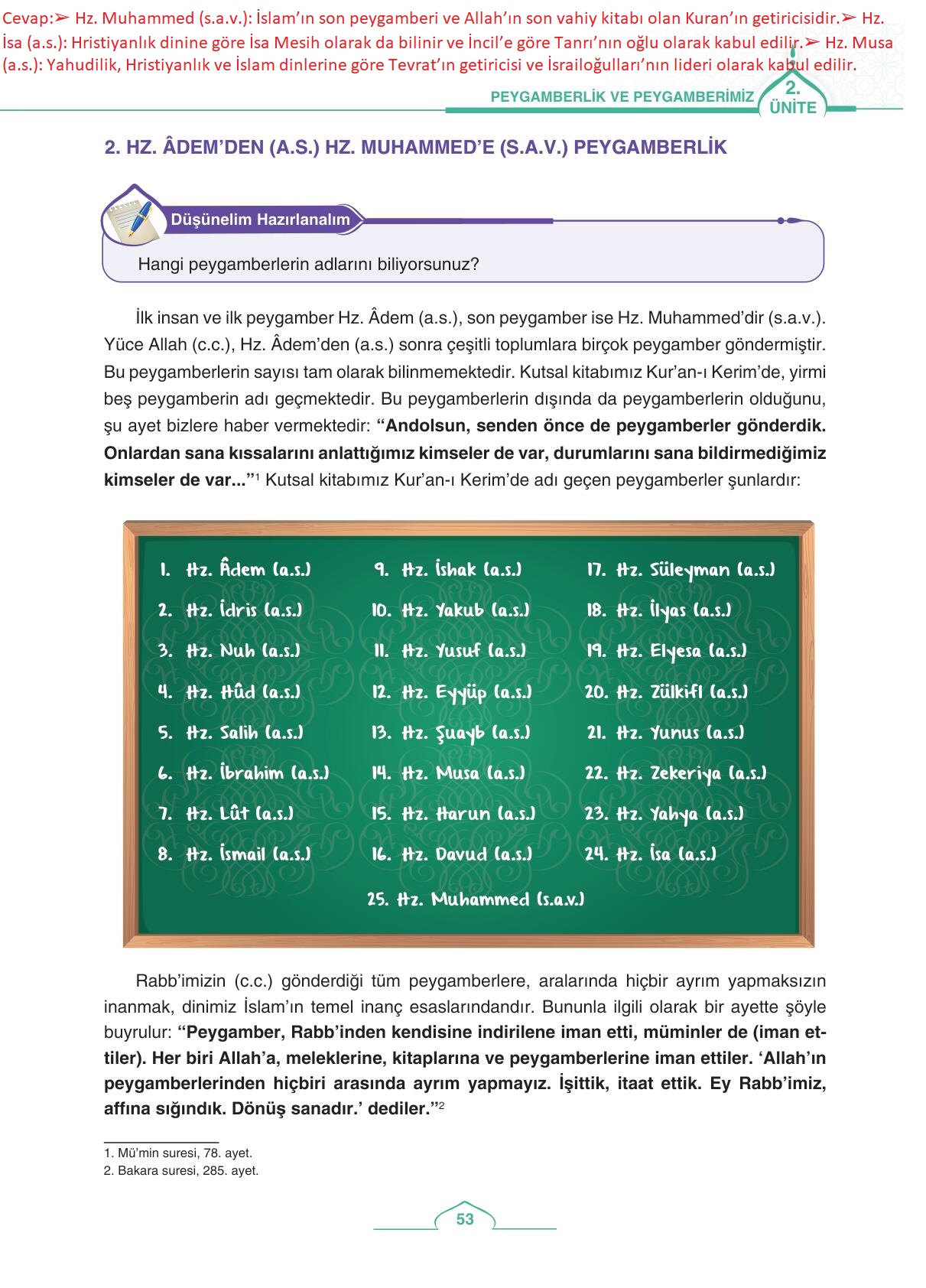 Cevap:➢ Hz. Muhammed (s.a.v.): İslam'ın son peygamberi ve Allah'ın son vahiy kitabı olan Kuran'ın getiricisidir.➢ Hz. İsa (a.s.): Hristiyanlık dinine göre İsa Mesih olarak da bilinir ve İncil'e göre Tanrı'nın oğlu olarak kabul edilir.➢ Hz. Musa (a.s.): Yahudilik, Hristiyanlık ve İslam dinlerine göre Tevrat'ın getiricisi ve İsrailoğulları'nın lideri olarak kabul edilir.

PEYGAMBERLİK VE PEYGAMBERİMİZ 2. ÜNİTE

2. HZ. ÂDEM'DEN (A.S.) HZ. MUHAMMED'E (S.A.V.) PEYGAMBERLİK

Düşünelim Hazırlanalım

Hangi peygamberlerin adlarını biliyorsunuz?

İlk insan ve ilk peygamber Hz. Âdem (a.s.), son peygamber ise Hz. Muhammed'dir (s.a.v.). Yüce Allah (c.c.), Hz. Âdem'den (a.s.) sonra çeşitli toplumlara birçok peygamber göndermiştir. Bu peygamberlerin sayısı tam olarak bilinmemektedir. Kutsal kitabımız Kur'an-ı Kerim'de, yirmi beş peygamberin adı geçmektedir. Bu peygamberlerin dışında da peygamberlerin olduğunu, şu ayet bizlere haber vermektedir: **"Andolsun, senden önce de peygamberler gönderdik. Onlardan sana kıssalarını anlattığımız kimseler de var, durumlarını sana bildirmediğimiz kimseler de var..."**$^1$ Kutsal kitabımız Kur'an-ı Kerim'de adı geçen peygamberler şunlardır:

1. Hz. Âdem (a.s.)
2. Hz. İdris (a.s.)
3. Hz. Nuh (a.s.)
4. Hz. Hûd (a.s.)
5. Hz. Salih (a.s.)
6. Hz. İbrahim (a.s.)
7. Hz. Lût (a.s.)
8. Hz. İsmail (a.s.)
9. Hz. İshak (a.s.)
10. Hz. Yakub (a.s.)
11. Hz. Yusuf (a.s.)
12. Hz. Eyyüp (a.s.)
13. Hz. Şuayb (a.s.)
14. Hz. Musa (a.s.)
15. Hz. Harun (a.s.)
16. Hz. Davud (a.s.)
17. Hz. Süleyman (a.s.)
18. Hz. İlyas (a.s.)
19. Hz. Elyesa (a.s.)
20. Hz. Zülkifl (a.s.)
21. Hz. Yunus (a.s.)
22. Hz. Zekeriya (a.s.)
23. Hz. Yahya (a.s.)
24. Hz. İsa (a.s.)
25. Hz. Muhammed (s.a.v.)

Rabb'imizin (c.c.) gönderdiği tüm peygamberlere, aralarında hiçbir ayrım yapmaksızın inanmak, dinimiz İslam'ın temel inanç esaslarındandır. Bununla ilgili olarak bir ayette şöyle buyrulur: **"Peygamber, Rabb'inden kendisine indirilene iman etti, müminler de (iman ettiler). Her biri Allah'a, meleklerine, kitaplarına ve peygamberlerine iman ettiler. 'Allah'ın peygamberlerinden hiçbiri arasında ayrım yapmayız. İşittik, itaat ettik. Ey Rabb'imiz, affına sığındık. Dönüş sanadır.' dediler."**$^2$

1. Mü'min suresi, 78. ayet.
2. Bakara suresi, 285. ayet.

53